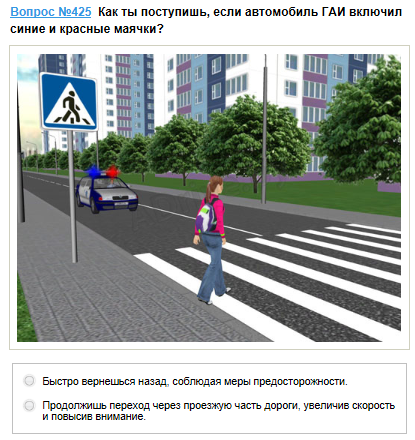 Вопрос №425 Как ты поступишь, если автомобиль ГАИ включил синие и красные маячки?

Быстро вернешься назад, соблюдая меры предосторожности.

Продолжишь переход через проезжую часть дороги, увеличив скорость и повысив внимание.